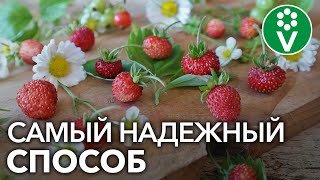 V

САМЫЙ НАДЕЖНЫЙ СПОСОБ